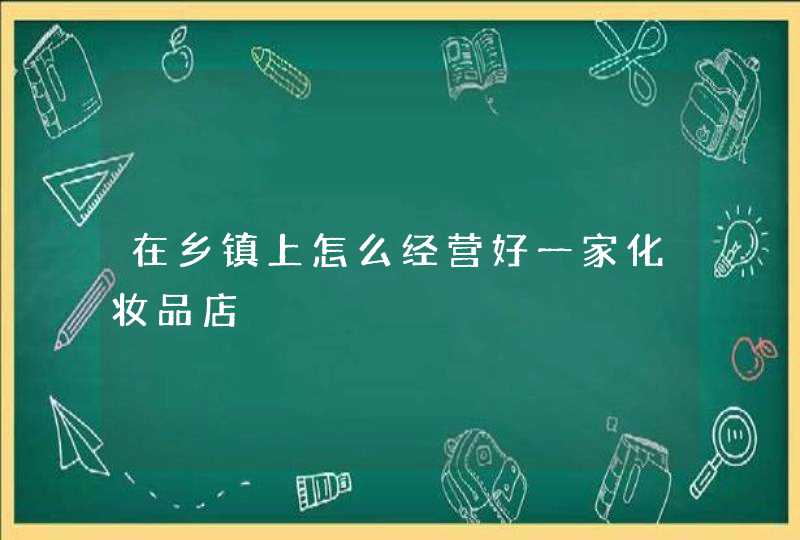 在乡镇上怎么经营好一家化妆品店